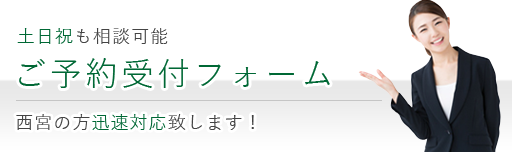 土日祝も相談可能

ご予約受付フォーム

西宮の方迅速対応致します！